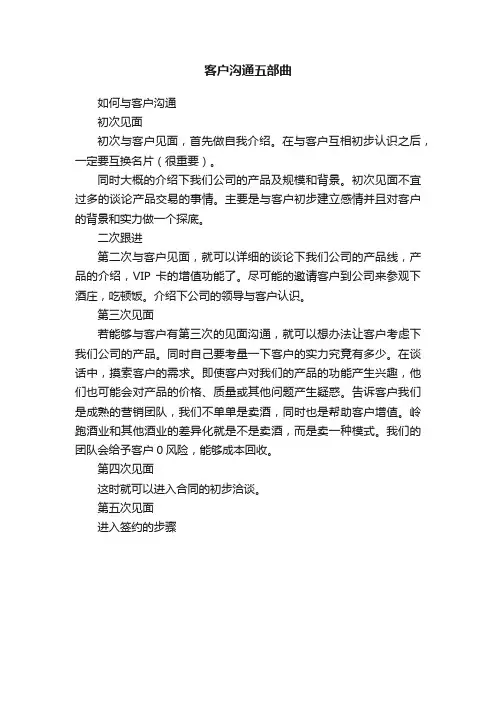 客户沟通五部曲

如何与客户沟通

初次见面

初次与客户见面，首先做自我介绍。在与客户互相初步认识之后，一定要互换名片（很重要）。

同时大概的介绍下我们公司的产品及规模和背景。初次见面不宜过多的谈论产品交易的事情。主要是与客户初步建立感情并且对客户的背景和实力做一个探底。

二次跟进

第二次与客户见面，就可以详细的谈论下我们公司的产品线，产品的介绍，VIP 卡的增值功能了。尽可能的邀请客户到公司来参观下酒庄，吃顿饭。介绍下公司的领导与客户认识。

第三次见面

若能够与客户有第三次的见面沟通，就可以想办法让客户考虑下我们公司的产品。同时自己要考量一下客户的实力究竟有多少。在谈话中，摸索客户的需求。即使客户对我们的产品的功能产生兴趣，他们也可能会对产品的价格、质量或其他问题产生疑惑。告诉客户我们是成熟的营销团队，我们不单单是卖酒，同时也是帮助客户增值。岭跑酒业和其他酒业的差异化就是不是卖酒，而是卖一种模式。我们的团队会给予客户 0 风险，能够成本回收。

第四次见面

这时就可以进入合同的初步洽谈。

第五次见面

进入签约的步骤